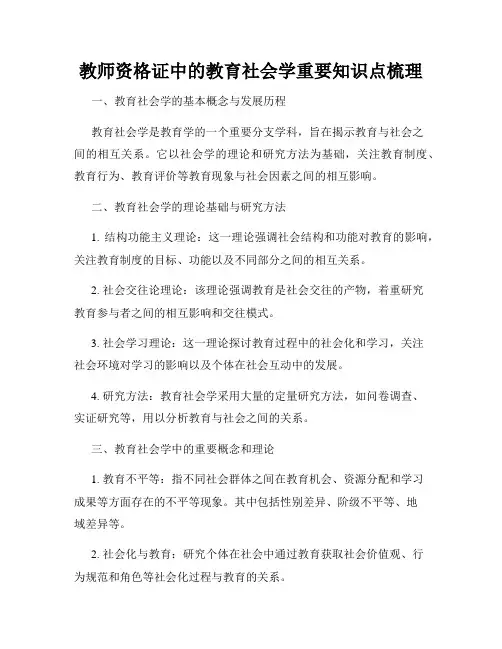 教师资格证中的教育社会学重要知识点梳理

一、教育社会学的基本概念与发展历程

教育社会学是教育学的一个重要分支学科，旨在揭示教育与社会之间的相互关系。它以社会学的理论和研究方法为基础，关注教育制度、教育行为、教育评价等教育现象与社会因素之间的相互影响。

二、教育社会学的理论基础与研究方法

1. 结构功能主义理论：这一理论强调社会结构和功能对教育的影响，关注教育制度的目标、功能以及不同部分之间的相互关系。

2. 社会交往论理论：该理论强调教育是社会交往的产物，着重研究教育参与者之间的相互影响和交往模式。

3. 社会学习理论：这一理论探讨教育过程中的社会化和学习，关注社会环境对学习的影响以及个体在社会互动中的发展。

4. 研究方法：教育社会学采用大量的定量研究方法，如问卷调查、实证研究等，用以分析教育与社会之间的关系。

三、教育社会学中的重要概念和理论

1. 教育不平等：指不同社会群体之间在教育机会、资源分配和学习成果等方面存在的不平等现象。其中包括性别差异、阶级不平等、地域差异等。

2. 社会化与教育：研究个体在社会中通过教育获取社会价值观、行为规范和角色等社会化过程与教育的关系。